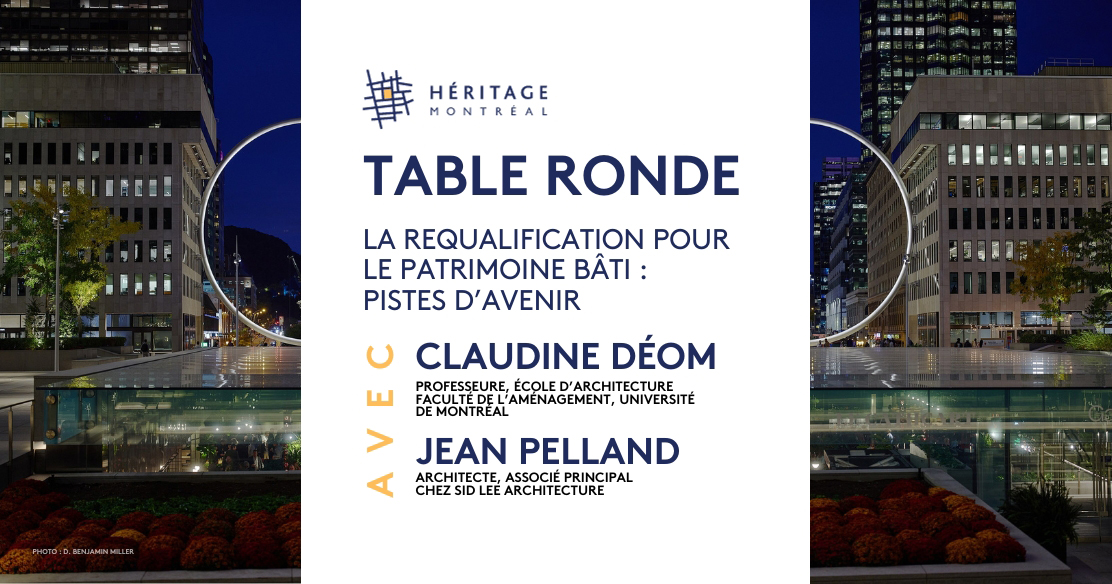 HÉRITAGE
MONTRÉAL

TABLE RONDE

LA REQUALIFICATION POUR LE PATRIMOINE BÂTI : PISTES D'AVENIR

AVEC

CLAUDINE DÉOM
PROFESSEURE, ÉCOLE D'ARCHITECTURE FACULTÉ DE L'AMÉNAGEMENT, UNIVERSITÉ DE MONTRÉAL

JEAN PELLAND
ARCHITECTE, ASSOCIÉ PRINCIPAL CHEZ SID LEE ARCHITECTURE

PHOTO : D. BENJAMIN MILLER